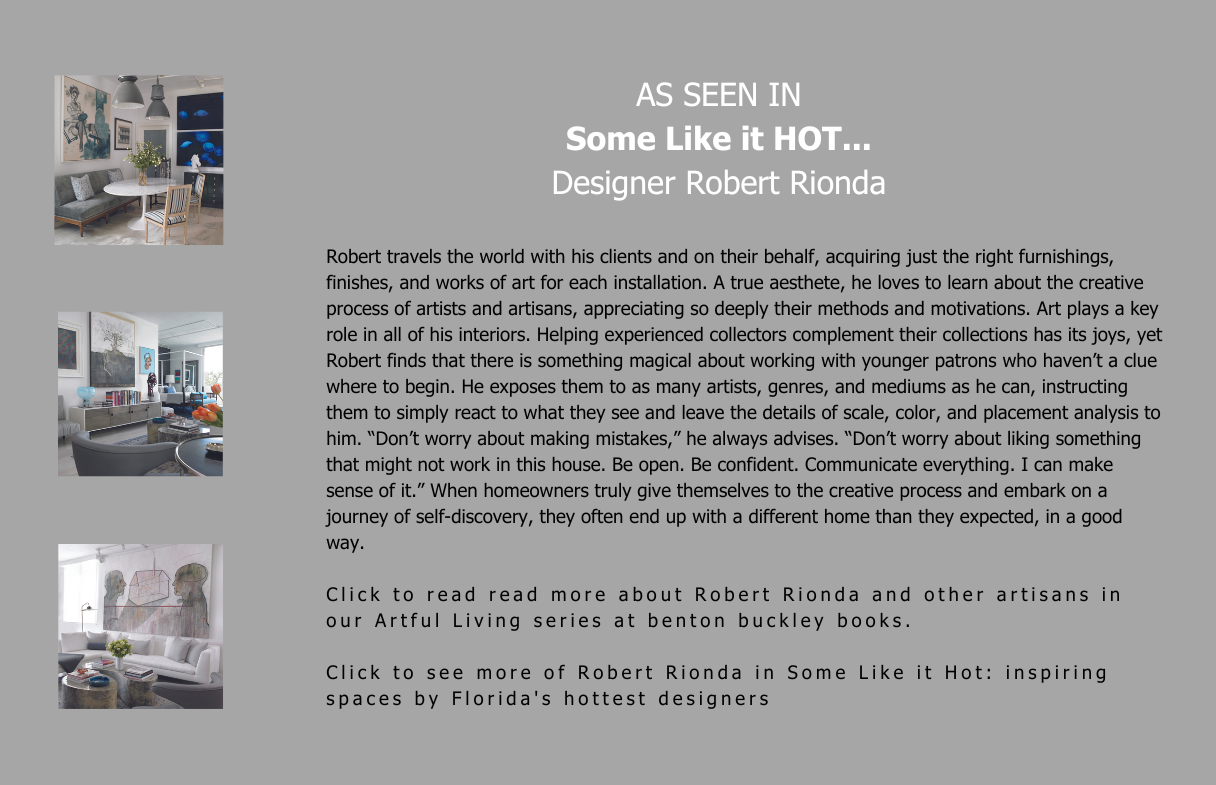 AS SEEN IN
Some Like it HOT...
Designer Robert Rionda

Robert travels the world with his clients and on their behalf, acquiring just the right furnishings, finishes, and works of art for each installation. A true aesthete, he loves to learn about the creative process of artists and artisans, appreciating so deeply their methods and motivations. Art plays a key role in all of his interiors. Helping experienced collectors complement their collections has its joys, yet Robert finds that there is something magical about working with younger patrons who haven't a clue where to begin. He exposes them to as many artists, genres, and mediums as he can, instructing them to simply react to what they see and leave the details of scale, color, and placement analysis to him. "Don't worry about making mistakes," he always advises. "Don't worry about liking something that might not work in this house. Be open. Be confident. Communicate everything. I can make sense of it." When homeowners truly give themselves to the creative process and embark on a journey of self-discovery, they often end up with a different home than they expected, in a good way.

Click to read read more about Robert Rionda and other artisans in our Artful Living series at benton buckley books.

Click to see more of Robert Rionda in Some Like it Hot: inspiring spaces by Florida's hottest designers